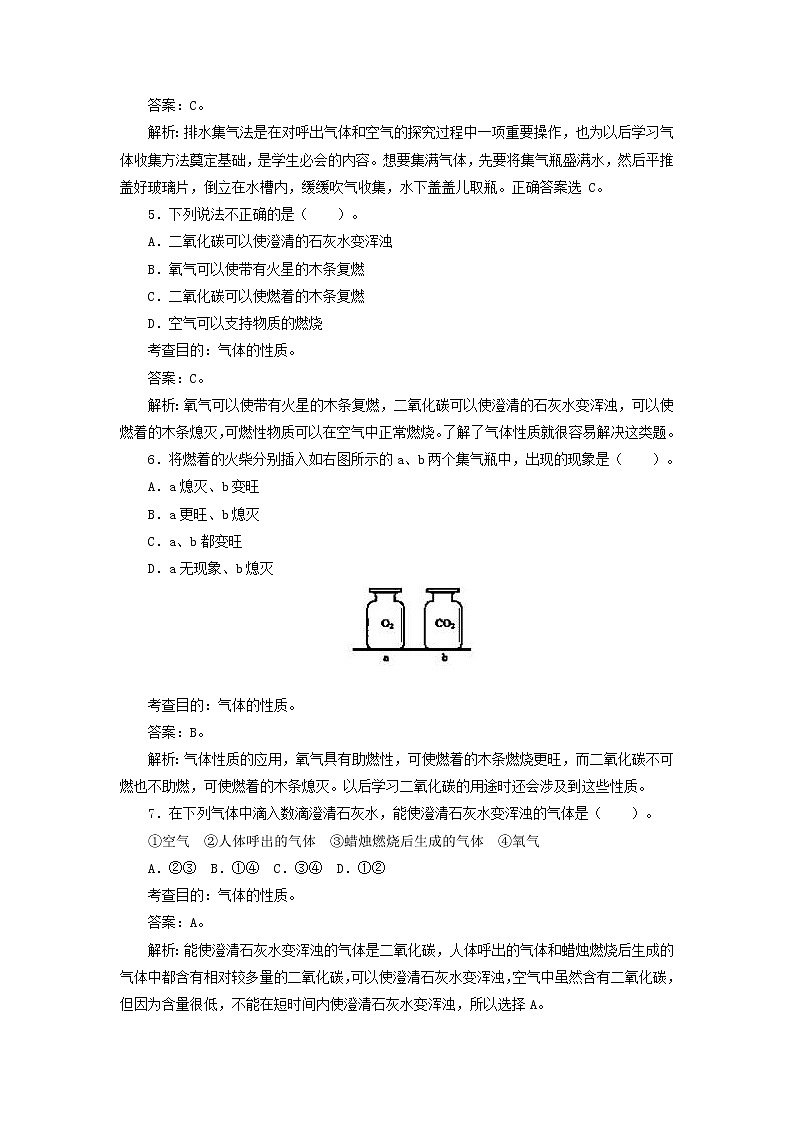 答案：C。

解析：排水集气法是在对呼出气体和空气的探究过程中一项重要操作，也为以后学习气体收集方法奠定基础，是学生必会的内容。想要集满气体，先要将集气瓶盛满水，然后平推盖好玻璃片，倒立在水槽内，缓缓吹气收集，水下盖盖儿取瓶。正确答案选 C。

5．下列说法不正确的是（　　）。

A．二氧化碳可以使澄清的石灰水变浑浊

B．氧气可以使带有火星的木条复燃

C．二氧化碳可以使燃着的木条复燃

D．空气可以支持物质的燃烧

考查目的：气体的性质。

答案：C。

解析：氧气可以使带有火星的木条复燃，二氧化碳可以使澄清的石灰水变浑浊，可以使燃着的木条熄灭，可燃性物质可以在空气中正常燃烧。了解了气体性质就很容易解决这类题。

6．将燃着的火柴分别插入如右图所示的 a、b 两个集气瓶中，出现的现象是（　　）。

A．a 熄灭、b 变旺

B．a 更旺、b 熄灭

C．a、b 都变旺

D．a 无现象、b 熄灭

$O_2$ $CO_2$

a b

考查目的：气体的性质。

答案：B。

解析：气体性质的应用，氧气具有助燃性，可使燃着的木条燃烧更旺，而二氧化碳不可燃也不助燃，可使燃着的木条熄灭。以后学习二氧化碳的用途时还会涉及到这些性质。

7．在下列气体中滴入数滴澄清石灰水，能使澄清石灰水变浑浊的气体是（　　）。

①空气　②人体呼出的气体　③蜡烛燃烧后生成的气体　④氧气

A．②③　B．①④　C．③④　D．①②

考查目的：气体的性质。

答案：A。

解析：能使澄清石灰水变浑浊的气体是二氧化碳，人体呼出的气体和蜡烛燃烧后生成的气体中都含有相对较多量的二氧化碳，可以使澄清石灰水变浑浊，空气中虽然含有二氧化碳，但因为含量很低，不能在短时间内使澄清石灰水变浑浊，所以选择 A。